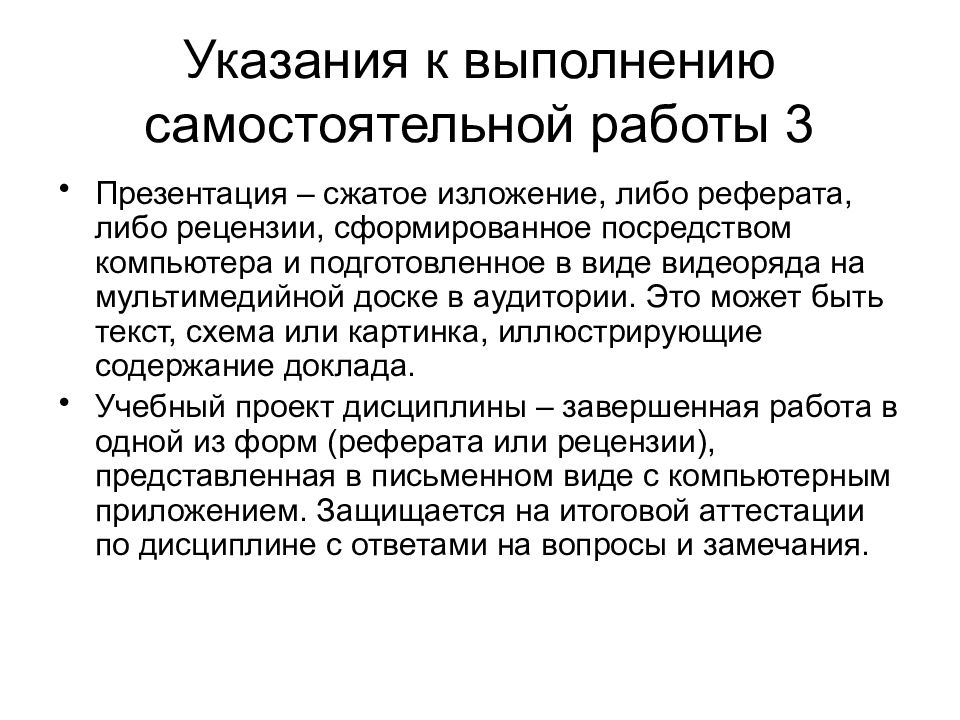 Указания к выполнению самостоятельной работы 3

• Презентация – сжатое изложение, либо реферата, либо рецензии, сформированное посредством компьютера и подготовленное в виде видеоряда на мультимедийной доске в аудитории. Это может быть текст, схема или картинка, иллюстрирующие содержание доклада.
• Учебный проект дисциплины – завершенная работа в одной из форм (реферата или рецензии), представленная в письменном виде с компьютерным приложением. Защищается на итоговой аттестации по дисциплине с ответами на вопросы и замечания.